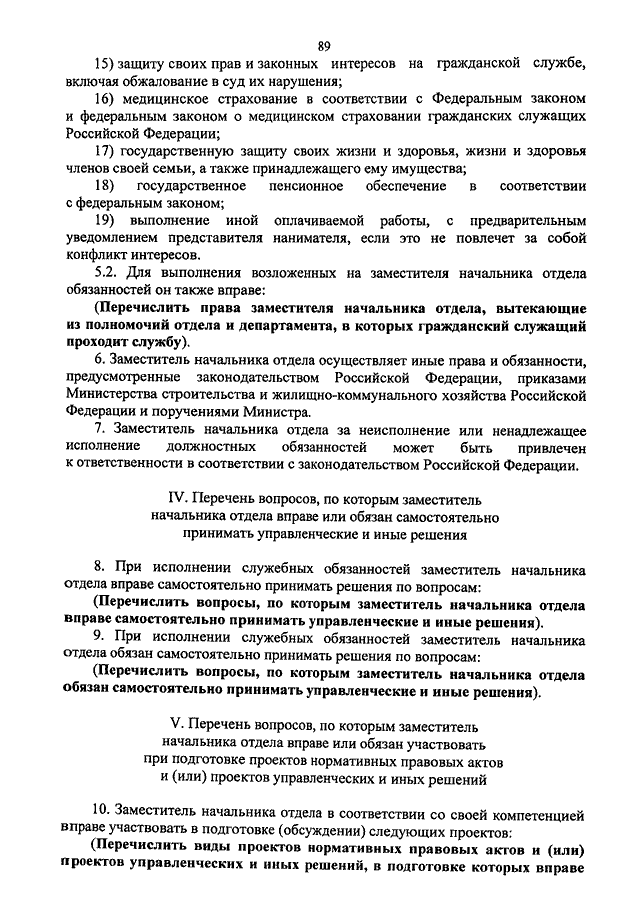 89

15) защиту своих прав и законных интересов на гражданской службе, включая обжалование в суд их нарушения;

16) медицинское страхование в соответствии с Федеральным законом и федеральным законом о медицинском страховании гражданских служащих Российской Федерации;

17) государственную защиту своих жизни и здоровья, жизни и здоровья членов своей семьи, а также принадлежащего ему имущества;

18) государственное пенсионное обеспечение в соответствии с федеральным законом;

19) выполнение иной оплачиваемой работы, с предварительным уведомлением представителя нанимателя, если это не повлечет за собой конфликт интересов.

5.2. Для выполнения возложенных на заместителя начальника отдела обязанностей он также вправе:

(Перечислить права заместителя начальника отдела, вытекающие из полномочий отдела и департамента, в которых гражданский служащий проходит службу).

6. Заместитель начальника отдела осуществляет иные права и обязанности, предусмотренные законодательством Российской Федерации, приказами Министерства строительства и жилищно-коммунального хозяйства Российской Федерации и поручениями Министра.

7. Заместитель начальника отдела за неисполнение или ненадлежащее исполнение должностных обязанностей может быть привлечен к ответственности в соответствии с законодательством Российской Федерации.

IV. Перечень вопросов, по которым заместитель начальника отдела вправе или обязан самостоятельно принимать управленческие и иные решения

8. При исполнении служебных обязанностей заместитель начальника отдела вправе самостоятельно принимать решения по вопросам:

(Перечислить вопросы, по которым заместитель начальника отдела вправе самостоятельно принимать управленческие и иные решения).

9. При исполнении служебных обязанностей заместитель начальника отдела обязан самостоятельно принимать решения по вопросам:

(Перечислить вопросы, по которым заместитель начальника отдела обязан самостоятельно принимать управленческие и иные решения).

V. Перечень вопросов, по которым заместитель начальника отдела вправе или обязан участвовать при подготовке проектов нормативных правовых актов и (или) проектов управленческих и иных решений

10. Заместитель начальника отдела в соответствии со своей компетенцией вправе участвовать в подготовке (обсуждении) следующих проектов:

(Перечислить виды проектов нормативных правовых актов и (или) проектов управленческих и иных решений, в подготовке которых вправе